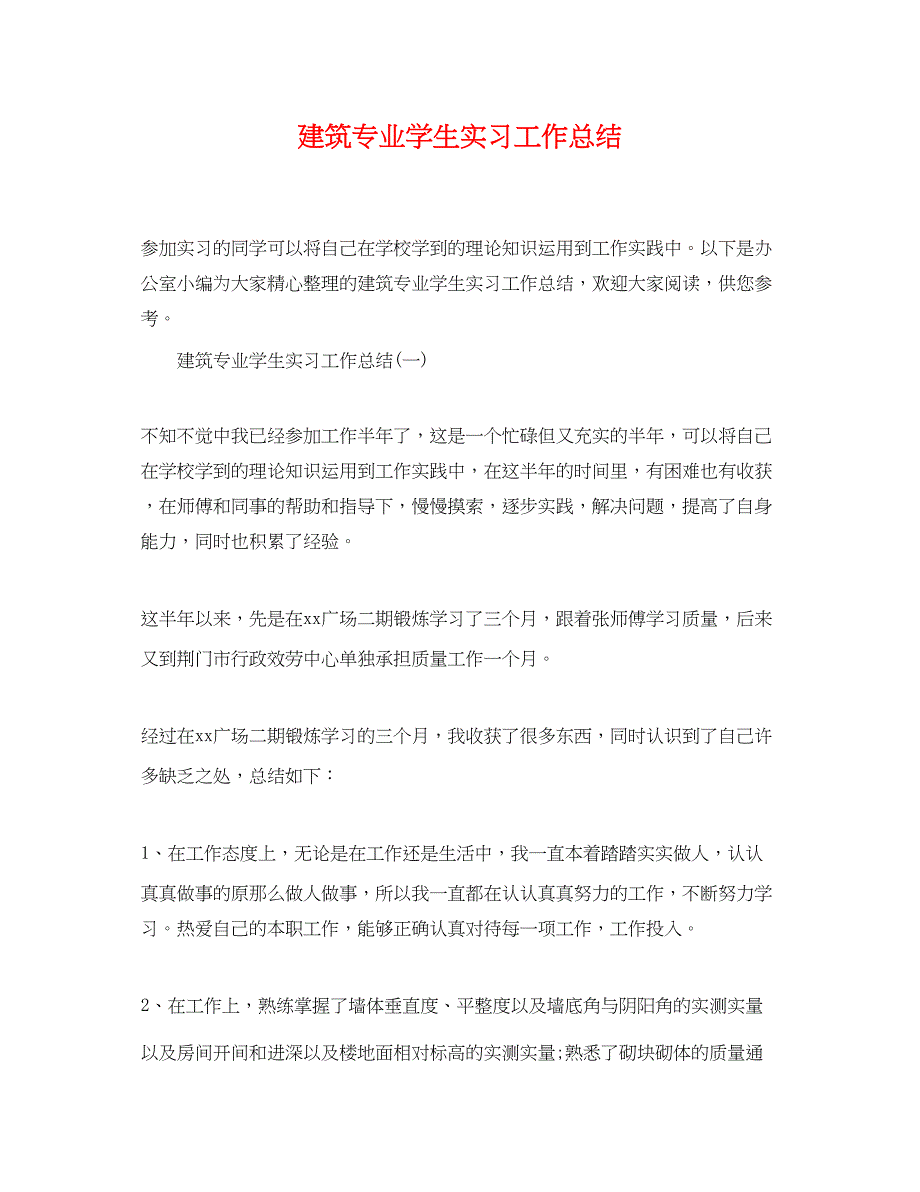 建筑专业学生实习工作总结

参加实习的同学可以将自己在学校学到的理论知识运用到工作实践中。以下是办公室小编为大家精心整理的建筑专业学生实习工作总结，欢迎大家阅读，供您参考。

建筑专业学生实习工作总结(一)

不知不觉中我已经参加工作半年了，这是一个忙碌但又充实的半年，可以将自己在学校学到的理论知识运用到工作实践中，在这半年的时间里，有困难也有收获，在师傅和同事的帮助和指导下，慢慢摸索，逐步实践，解决问题，提高了自身能力，同时也积累了经验。

这半年以来，先是在xx广场二期锻炼学习了三个月，跟着张师傅学习质量，后来又到荆门市行政效劳中心单独承担质量工作一个月。

经过在xx广场二期锻炼学习的三个月，我收获了很多东西，同时认识到了自己许多缺乏之处，总结如下：

1、在工作态度上，无论是在工作还是生活中，我一直本着踏踏实实做人，认认真真做事的原那么做人做事，所以我一直都在认认真真努力的工作，不断努力学习。热爱自己的本职工作，能够正确认真对待每一项工作，工作投入。

2、在工作上，熟练掌握了墙体垂直度、平整度以及墙底角与阴阳角的实测实量以及房间开间和进深以及楼地面相对标高的实测实量;熟悉了砌块砌体的质量通